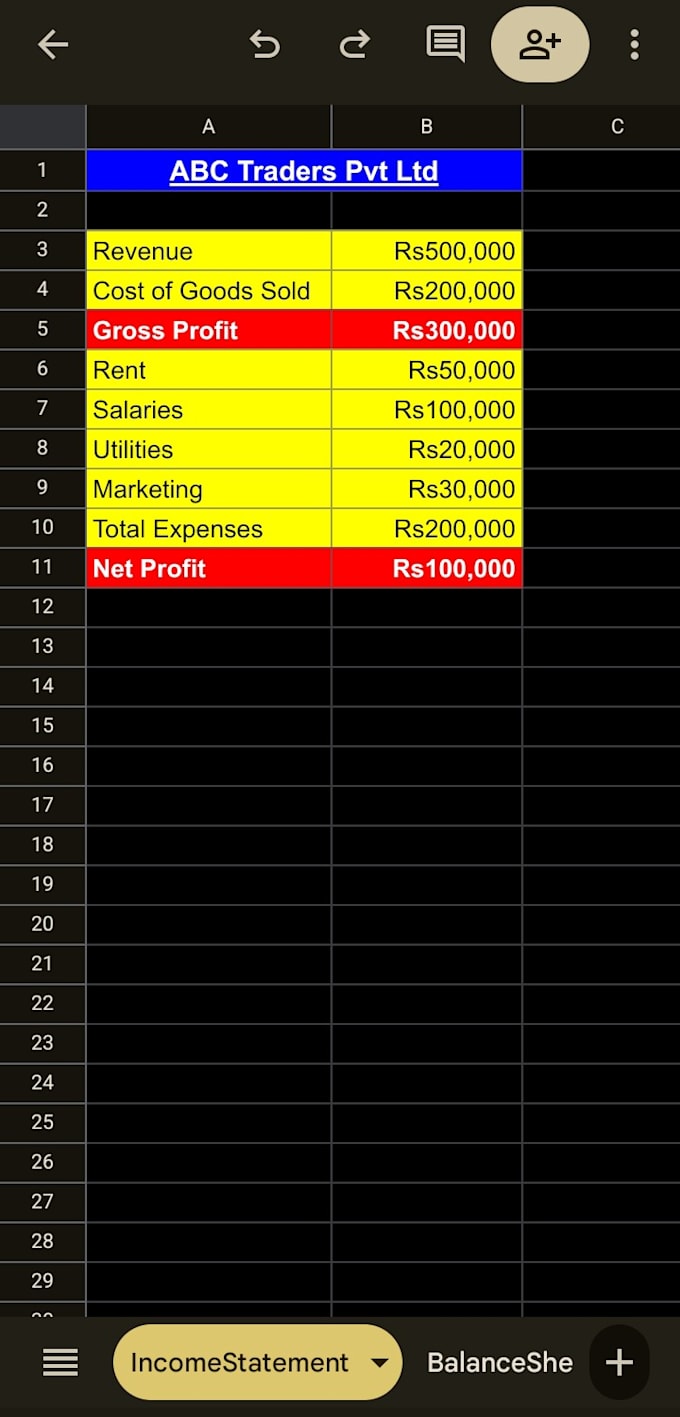 |  | A | B | C |
|---|---|---|---|
| 1 | ABC Traders Pvt Ltd |  |  |
| 2 |  |  |  |
| 3 | Revenue | Rs500,000 |  |
| 4 | Cost of Goods Sold | Rs200,000 |  |
| 5 | Gross Profit | Rs300,000 |  |
| 6 | Rent | Rs50,000 |  |
| 7 | Salaries | Rs100,000 |  |
| 8 | Utilities | Rs20,000 |  |
| 9 | Marketing | Rs30,000 |  |
| 10 | Total Expenses | Rs200,000 |  |
| 11 | Net Profit | Rs100,000 |  |
| 12 |  |  |  |
| 13 |  |  |  |
| 14 |  |  |  |
| 15 |  |  |  |
| 16 |  |  |  |
| 17 |  |  |  |
| 18 |  |  |  |
| 19 |  |  |  |
| 20 |  |  |  |
| 21 |  |  |  |
| 22 |  |  |  |
| 23 |  |  |  |
| 24 |  |  |  |
| 25 |  |  |  |
| 26 |  |  |  |
| 27 |  |  |  |
| 28 |  |  |  |
| 29 |  |  |  |

IncomeStatement
BalanceShe